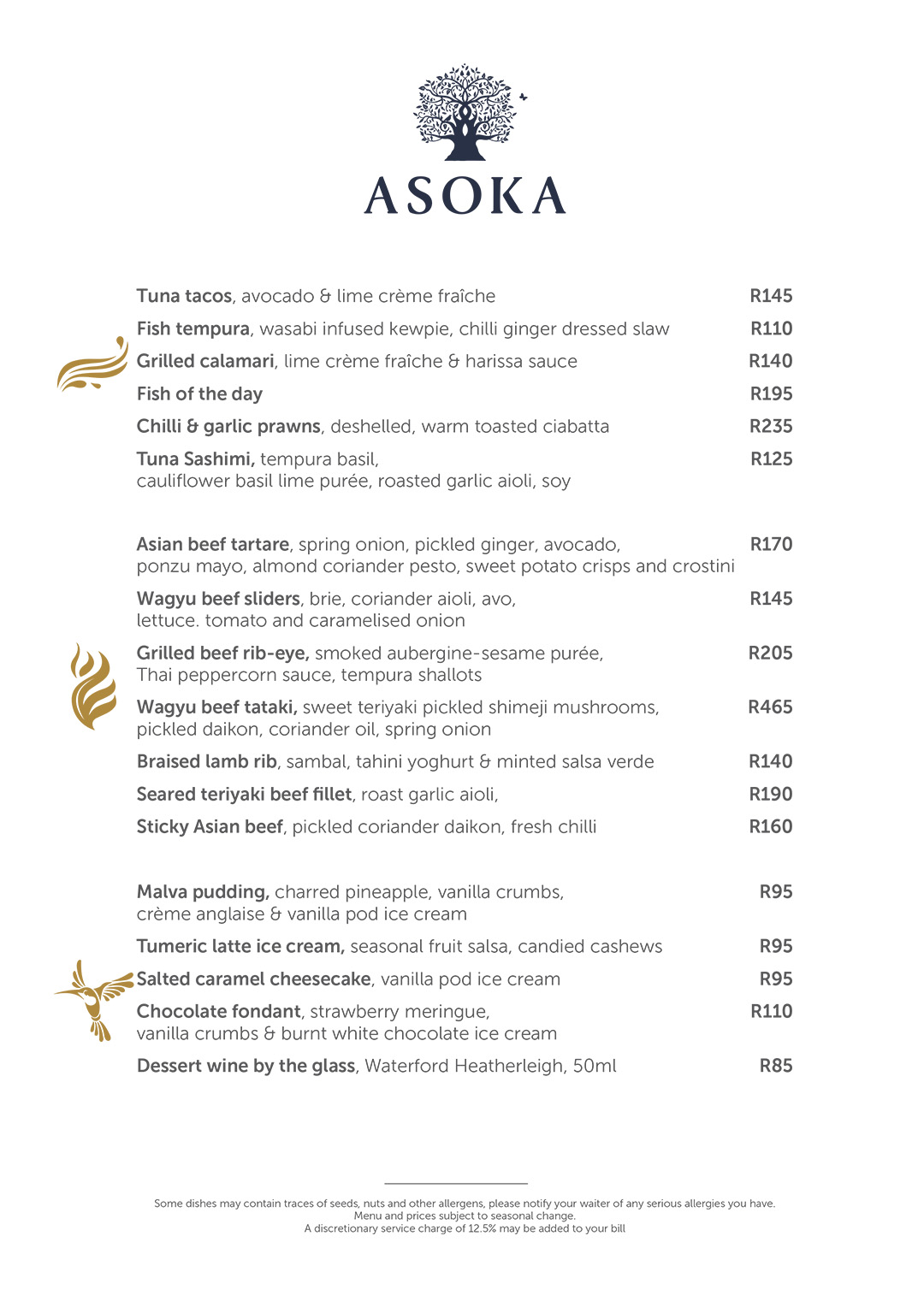 ASOKA

Tuna tacos, avocado & lime crème fraîche R145

Fish tempura, wasabi infused kewpie, chilli ginger dressed slaw R110

Grilled calamari, lime crème fraîche & harissa sauce R140

Fish of the day R195

Chilli & garlic prawns, deshelled, warm toasted ciabatta R235

Tuna Sashimi, tempura basil, cauliflower basil lime purée, roasted garlic aioli, soy R125

Asian beef tartare, spring onion, pickled ginger, avocado, ponzu mayo, almond coriander pesto, sweet potato crisps and crostini R170

Wagyu beef sliders, brie, coriander aioli, avo, lettuce. tomato and caramelised onion R145

Grilled beef rib-eye, smoked aubergine-sesame purée, Thai peppercorn sauce, tempura shallots R205

Wagyu beef tataki, sweet teriyaki pickled shimeji mushrooms, pickled daikon, coriander oil, spring onion R465

Braised lamb rib, sambal, tahini yoghurt & minted salsa verde R140

Seared teriyaki beef fillet, roast garlic aioli, R190

Sticky Asian beef, pickled coriander daikon, fresh chilli R160

Malva pudding, charred pineapple, vanilla crumbs, crème anglaise & vanilla pod ice cream R95

Tumeric latte ice cream, seasonal fruit salsa, candied cashews R95

Salted caramel cheesecake, vanilla pod ice cream R95

Chocolate fondant, strawberry meringue, vanilla crumbs & burnt white chocolate ice cream R110

Dessert wine by the glass, Waterford Heatherleigh, 50ml R85

Some dishes may contain traces of seeds, nuts and other allergens, please notify your waiter of any serious allergies you have.
Menu and prices subject to seasonal change.
A discretionary service charge of 12.5% may be added to your bill